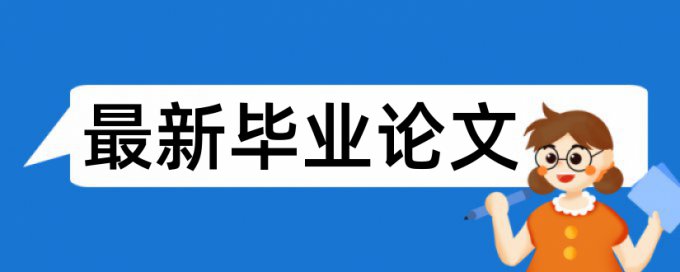 最新毕业论文